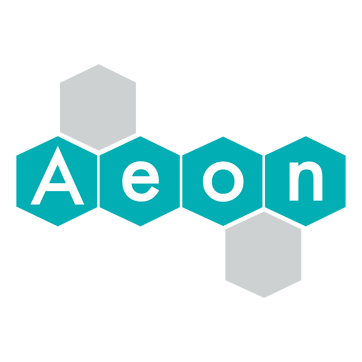 Aeon